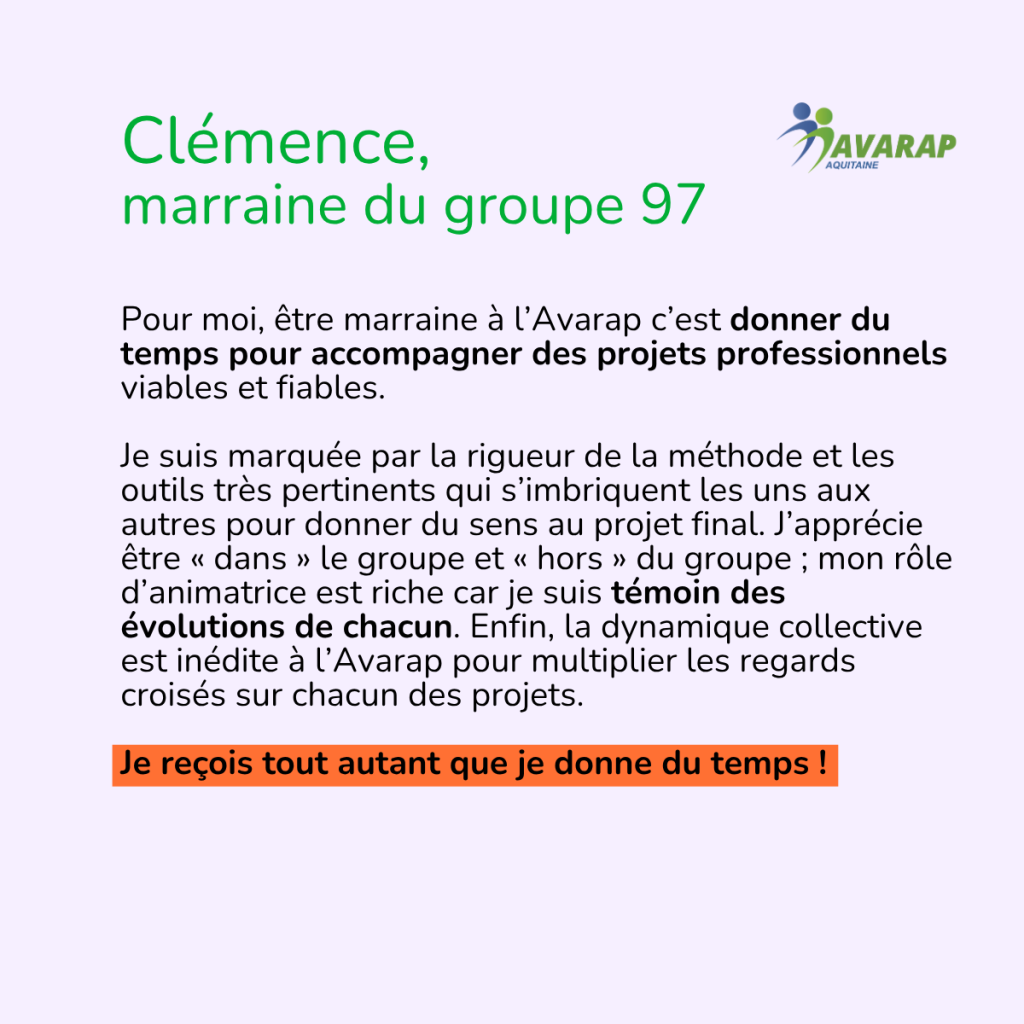 Clémence,
marraine du groupe 97

AVARAP
AQUITAINE

Pour moi, être marraine à l'Avarap c'est donner du temps pour accompagner des projets professionnels viables et fiables.

Je suis marquée par la rigueur de la méthode et les outils très pertinents qui s'imbriquent les uns aux autres pour donner du sens au projet final. J'apprécie être « dans » le groupe et « hors » du groupe ; mon rôle d'animatrice est riche car je suis témoin des évolutions de chacun. Enfin, la dynamique collective est inédite à l'Avarap pour multiplier les regards croisés sur chacun des projets.

Je reçois tout autant que je donne du temps !